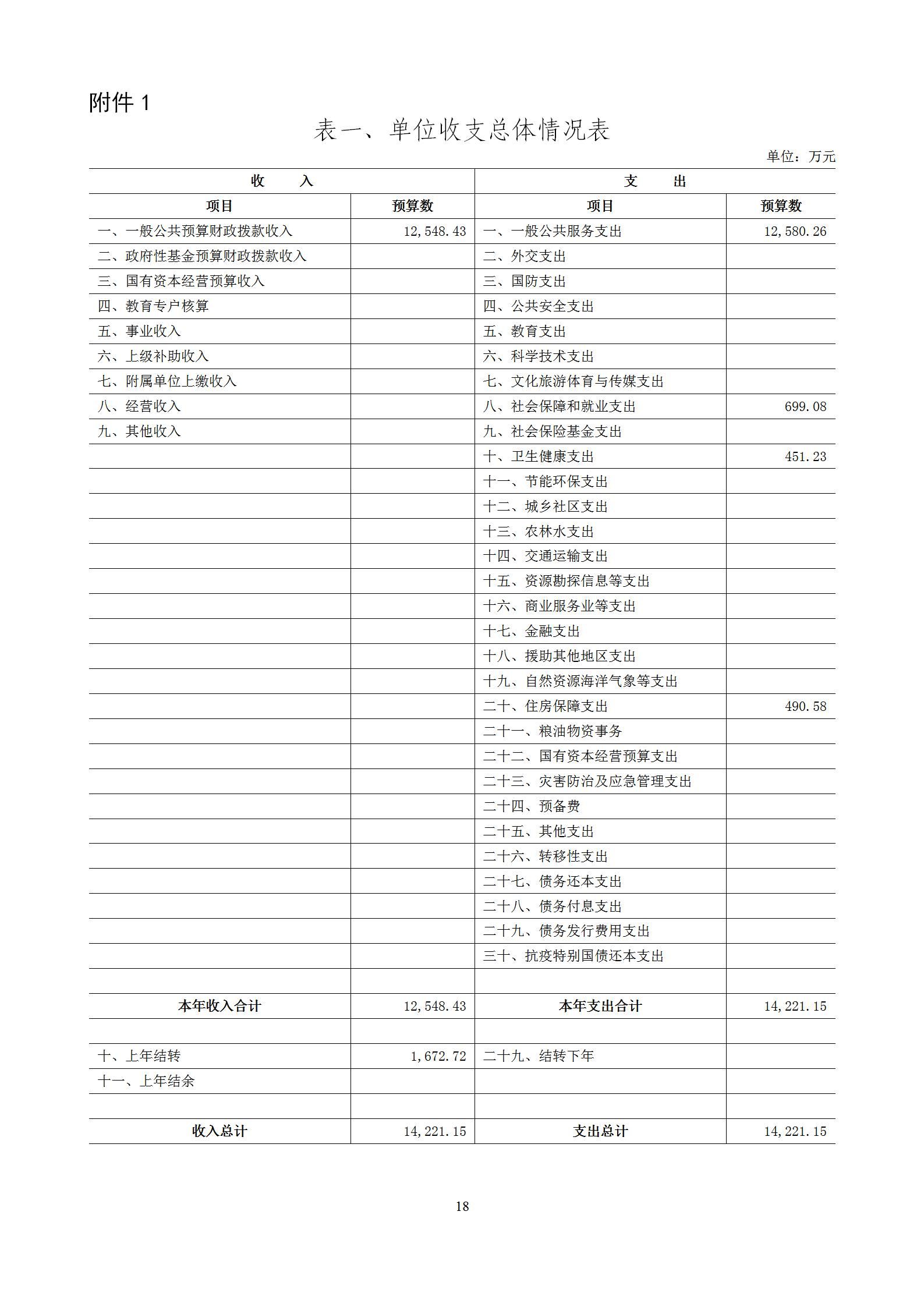 附件 1

表一、单位收支总体情况表

单位：万元

| 收　　入 | | 支　　出 | |
|---|---|---|---|
| 项目 | 预算数 | 项目 | 预算数 |
| 一、一般公共预算财政拨款收入 | 12,548.43 | 一、一般公共服务支出 | 12,580.26 |
| 二、政府性基金预算财政拨款收入 | | 二、外交支出 | |
| 三、国有资本经营预算收入 | | 三、国防支出 | |
| 四、教育专户核算 | | 四、公共安全支出 | |
| 五、事业收入 | | 五、教育支出 | |
| 六、上级补助收入 | | 六、科学技术支出 | |
| 七、附属单位上缴收入 | | 七、文化旅游体育与传媒支出 | |
| 八、经营收入 | | 八、社会保障和就业支出 | 699.08 |
| 九、其他收入 | | 九、社会保险基金支出 | |
| | | 十、卫生健康支出 | 451.23 |
| | | 十一、节能环保支出 | |
| | | 十二、城乡社区支出 | |
| | | 十三、农林水支出 | |
| | | 十四、交通运输支出 | |
| | | 十五、资源勘探信息等支出 | |
| | | 十六、商业服务业等支出 | |
| | | 十七、金融支出 | |
| | | 十八、援助其他地区支出 | |
| | | 十九、自然资源海洋气象等支出 | |
| | | 二十、住房保障支出 | 490.58 |
| | | 二十一、粮油物资事务 | |
| | | 二十二、国有资本经营预算支出 | |
| | | 二十三、灾害防治及应急管理支出 | |
| | | 二十四、预备费 | |
| | | 二十五、其他支出 | |
| | | 二十六、转移性支出 | |
| | | 二十七、债务还本支出 | |
| | | 二十八、债务付息支出 | |
| | | 二十九、债务发行费用支出 | |
| | | 三十、抗疫特别国债还本支出 | |
| | | | |
| 本年收入合计 | 12,548.43 | 本年支出合计 | 14,221.15 |
| | | | |
| 十、上年结转 | 1,672.72 | 二十九、结转下年 | |
| 十一、上年结余 | | | |
| | | | |
| 收入总计 | 14,221.15 | 支出总计 | 14,221.15 |

18